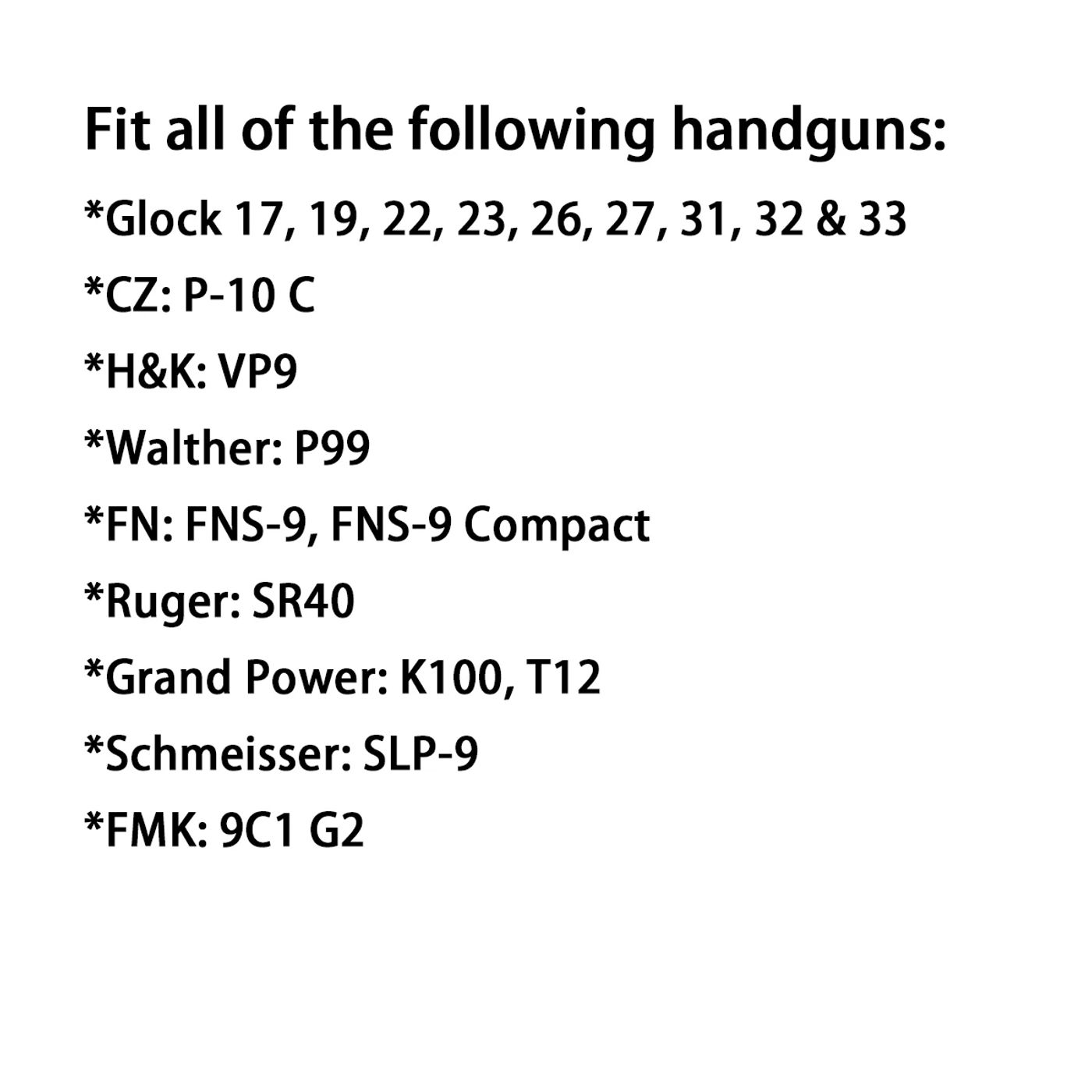 Fit all of the following handguns:

*Glock 17, 19, 22, 23, 26, 27, 31, 32 & 33

*CZ: P-10 C

*H&K: VP9

*Walther: P99

*FN: FNS-9, FNS-9 Compact

*Ruger: SR40

*Grand Power: K100, T12

*Schmeisser: SLP-9

*FMK: 9C1 G2